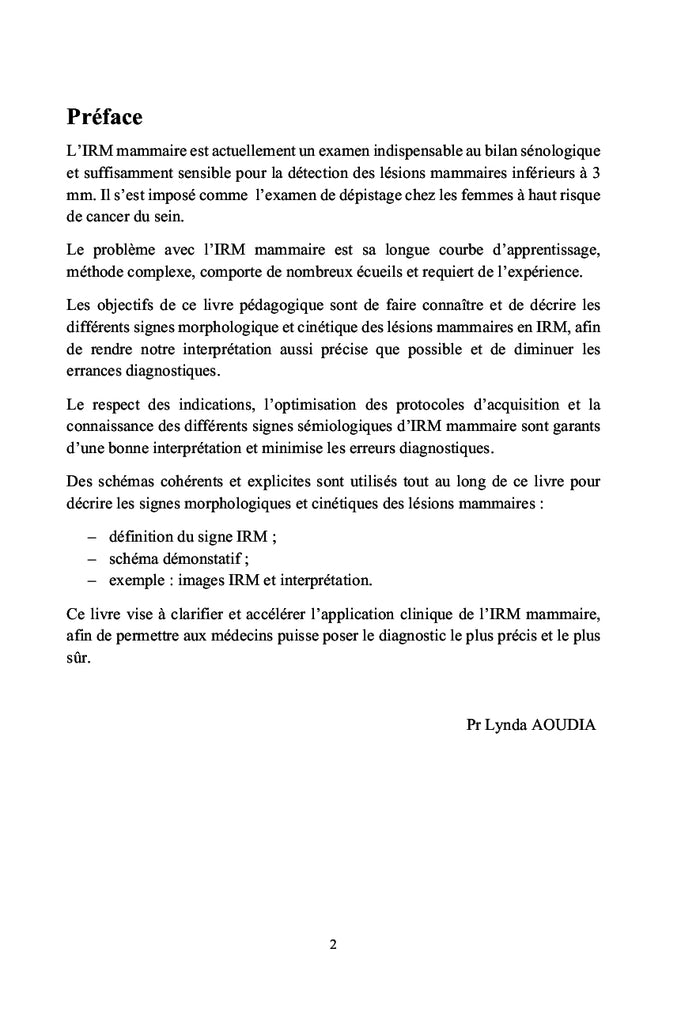 Préface

L'IRM mammaire est actuellement un examen indispensable au bilan sénologique et suffisamment sensible pour la détection des lésions mammaires inférieurs à 3 mm. Il s'est imposé comme l'examen de dépistage chez les femmes à haut risque de cancer du sein.

Le problème avec l'IRM mammaire est sa longue courbe d'apprentissage, méthode complexe, comporte de nombreux écueils et requiert de l'expérience.

Les objectifs de ce livre pédagogique sont de faire connaître et de décrire les différents signes morphologique et cinétique des lésions mammaires en IRM, afin de rendre notre interprétation aussi précise que possible et de diminuer les errances diagnostiques.

Le respect des indications, l'optimisation des protocoles d'acquisition et la connaissance des différents signes sémiologiques d'IRM mammaire sont garants d'une bonne interprétation et minimise les erreurs diagnostiques.

Des schémas cohérents et explicites sont utilisés tout au long de ce livre pour décrire les signes morphologiques et cinétiques des lésions mammaires :

– définition du signe IRM ;
– schéma démonstatif ;
– exemple : images IRM et interprétation.

Ce livre vise à clarifier et accélérer l'application clinique de l'IRM mammaire, afin de permettre aux médecins puisse poser le diagnostic le plus précis et le plus sûr.

Pr Lynda AOUDIA

2